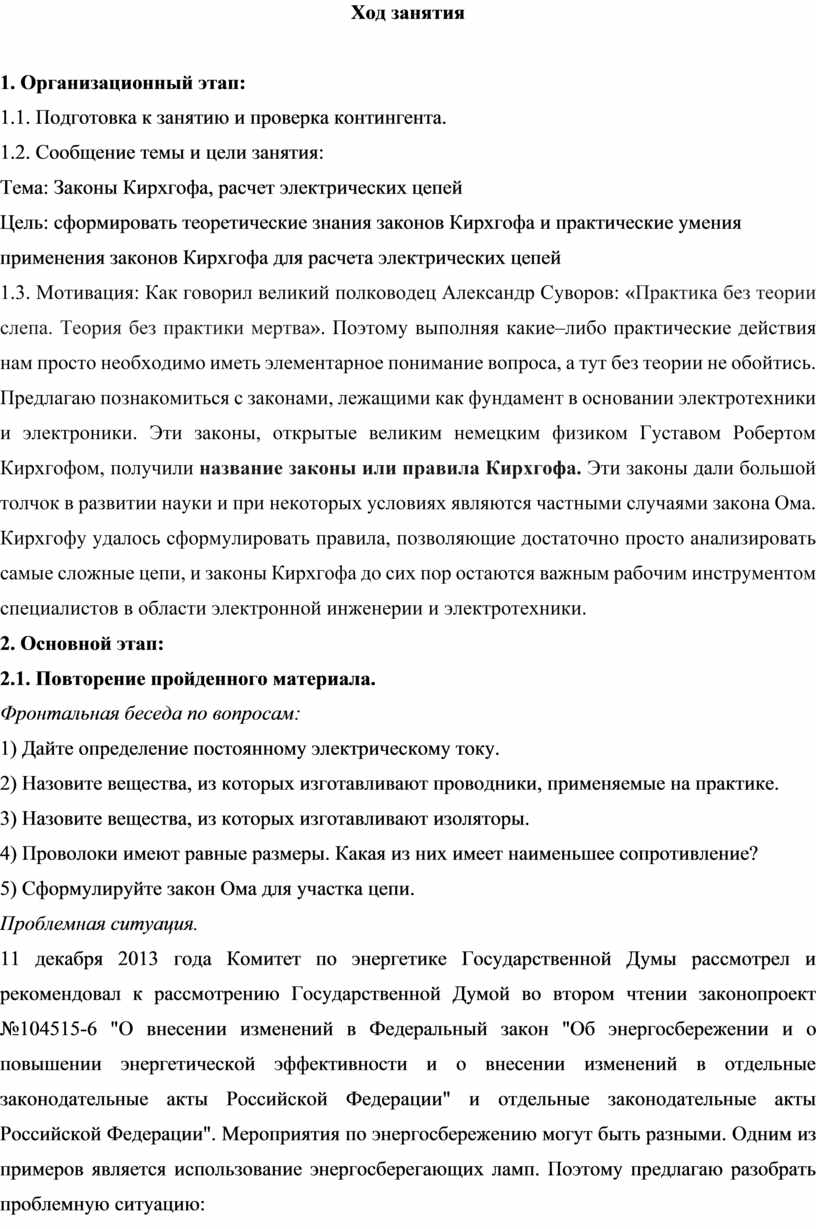 Ход занятия

1. Организационный этап:

1.1. Подготовка к занятию и проверка контингента.

1.2. Сообщение темы и цели занятия:

Тема: Законы Кирхгофа, расчет электрических цепей

Цель: сформировать теоретические знания законов Кирхгофа и практические умения применения законов Кирхгофа для расчета электрических цепей

1.3. Мотивация: Как говорил великий полководец Александр Суворов: «Практика без теории слепа. Теория без практики мертва». Поэтому выполняя какие–либо практические действия нам просто необходимо иметь элементарное понимание вопроса, а тут без теории не обойтись. Предлагаю познакомиться с законами, лежащими как фундамент в основании электротехники и электроники. Эти законы, открытые великим немецким физиком Густавом Робертом Кирхгофом, получили название законы или правила Кирхгофа. Эти законы дали большой толчок в развитии науки и при некоторых условиях являются частными случаями закона Ома. Кирхгофу удалось сформулировать правила, позволяющие достаточно просто анализировать самые сложные цепи, и законы Кирхгофа до сих пор остаются важным рабочим инструментом специалистов в области электронной инженерии и электротехники.

2. Основной этап:

2.1. Повторение пройденного материала.

Фронтальная беседа по вопросам:

1) Дайте определение постоянному электрическому току.

2) Назовите вещества, из которых изготавливают проводники, применяемые на практике.

3) Назовите вещества, из которых изготавливают изоляторы.

4) Проволоки имеют равные размеры. Какая из них имеет наименьшее сопротивление?

5) Сформулируйте закон Ома для участка цепи.

Проблемная ситуация.

11 декабря 2013 года Комитет по энергетике Государственной Думы рассмотрел и рекомендовал к рассмотрению Государственной Думой во втором чтении законопроект №104515-6 "О внесении изменений в Федеральный закон "Об энергосбережении и о повышении энергетической эффективности и о внесении изменений в отдельные законодательные акты Российской Федерации" и отдельные законодательные акты Российской Федерации". Мероприятия по энергосбережению могут быть разными. Одним из примеров является использование энергосберегающих ламп. Поэтому предлагаю разобрать проблемную ситуацию: